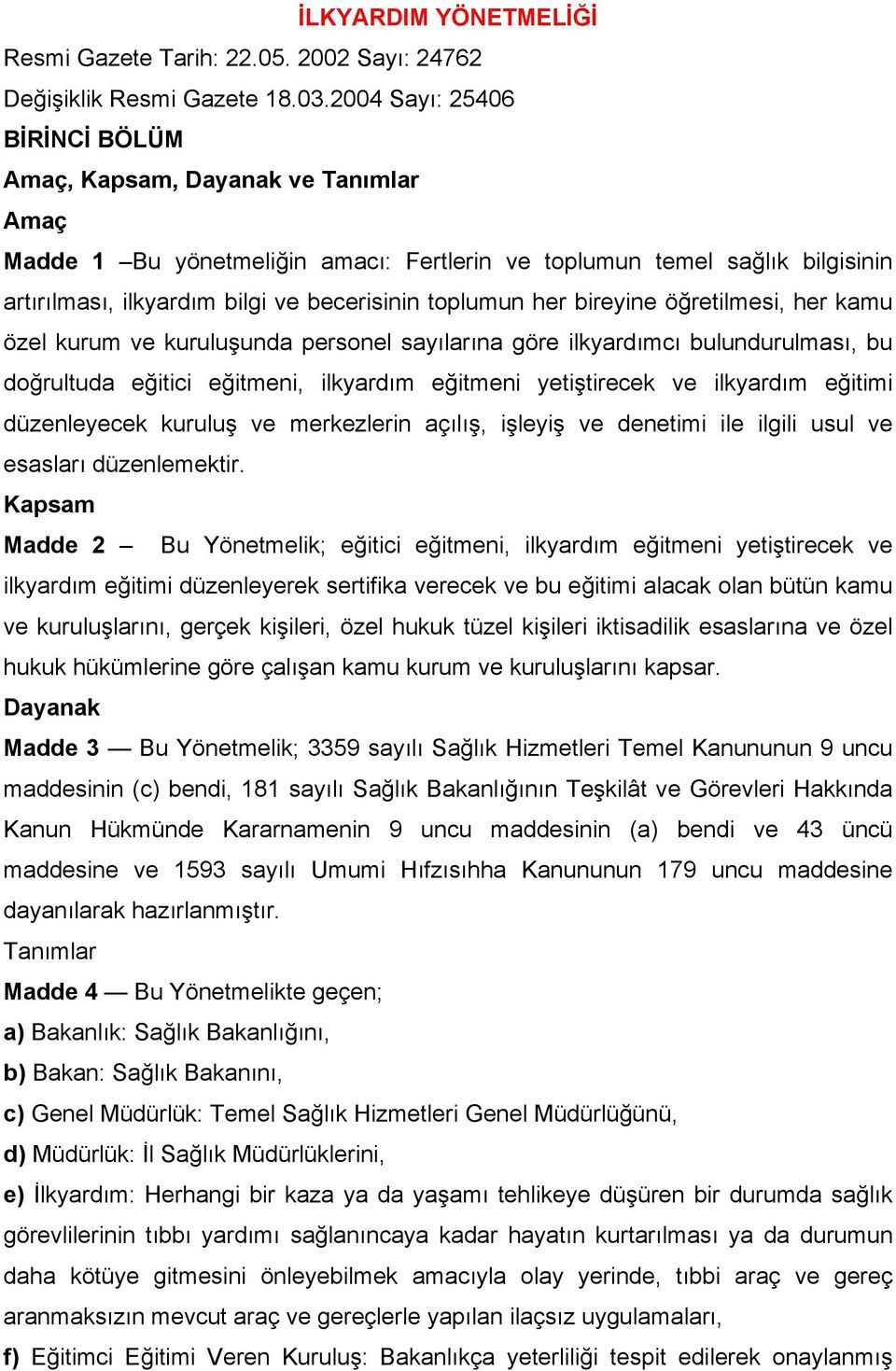 İLKYARDIM YÖNETMELİĞİ

Resmi Gazete Tarih: 22.05. 2002 Sayı: 24762

Değişiklik Resmi Gazete 18.03.2004 Sayı: 25406

BİRİNCİ BÖLÜM

Amaç, Kapsam, Dayanak ve Tanımlar

Amaç

Madde 1 –Bu yönetmeliğin amacı: Fertlerin ve toplumun temel sağlık bilgisinin artırılması, ilkyardım bilgi ve becerisinin toplumun her bireyine öğretilmesi, her kamu özel kurum ve kuruluşunda personel sayılarına göre ilkyardımcı bulundurulması, bu doğrultuda eğitici eğitmeni, ilkyardım eğitmeni yetiştirecek ve ilkyardım eğitimi düzenleyecek kuruluş ve merkezlerin açılış, işleyiş ve denetimi ile ilgili usul ve esasları düzenlemektir.

Kapsam

Madde 2 – Bu Yönetmelik; eğitici eğitmeni, ilkyardım eğitmeni yetiştirecek ve ilkyardım eğitimi düzenleyerek sertifika verecek ve bu eğitimi alacak olan bütün kamu ve kuruluşlarını, gerçek kişileri, özel hukuk tüzel kişileri iktisadilik esaslarına ve özel hukuk hükümlerine göre çalışan kamu kurum ve kuruluşlarını kapsar.

Dayanak

Madde 3 — Bu Yönetmelik; 3359 sayılı Sağlık Hizmetleri Temel Kanununun 9 uncu maddesinin (c) bendi, 181 sayılı Sağlık Bakanlığının Teşkilât ve Görevleri Hakkında Kanun Hükmünde Kararnamenin 9 uncu maddesinin (a) bendi ve 43 üncü maddesine ve 1593 sayılı Umumi Hıfzısıhha Kanununun 179 uncu maddesine dayanılarak hazırlanmıştır.

Tanımlar

Madde 4 — Bu Yönetmelikte geçen;

a) Bakanlık: Sağlık Bakanlığını,

b) Bakan: Sağlık Bakanını,

c) Genel Müdürlük: Temel Sağlık Hizmetleri Genel Müdürlüğünü,

d) Müdürlük: İl Sağlık Müdürlüklerini,

e) İlkyardım: Herhangi bir kaza ya da yaşamı tehlikeye düşüren bir durumda sağlık görevlilerinin tıbbı yardımı sağlanıncaya kadar hayatın kurtarılması ya da durumun daha kötüye gitmesini önleyebilmek amacıyla olay yerinde, tıbbi araç ve gereç aranmaksızın mevcut araç ve gereçlerle yapılan ilaçsız uygulamaları,

f) Eğitimci Eğitimi Veren Kuruluş: Bakanlıkça yeterliliği tespit edilerek onaylanmış